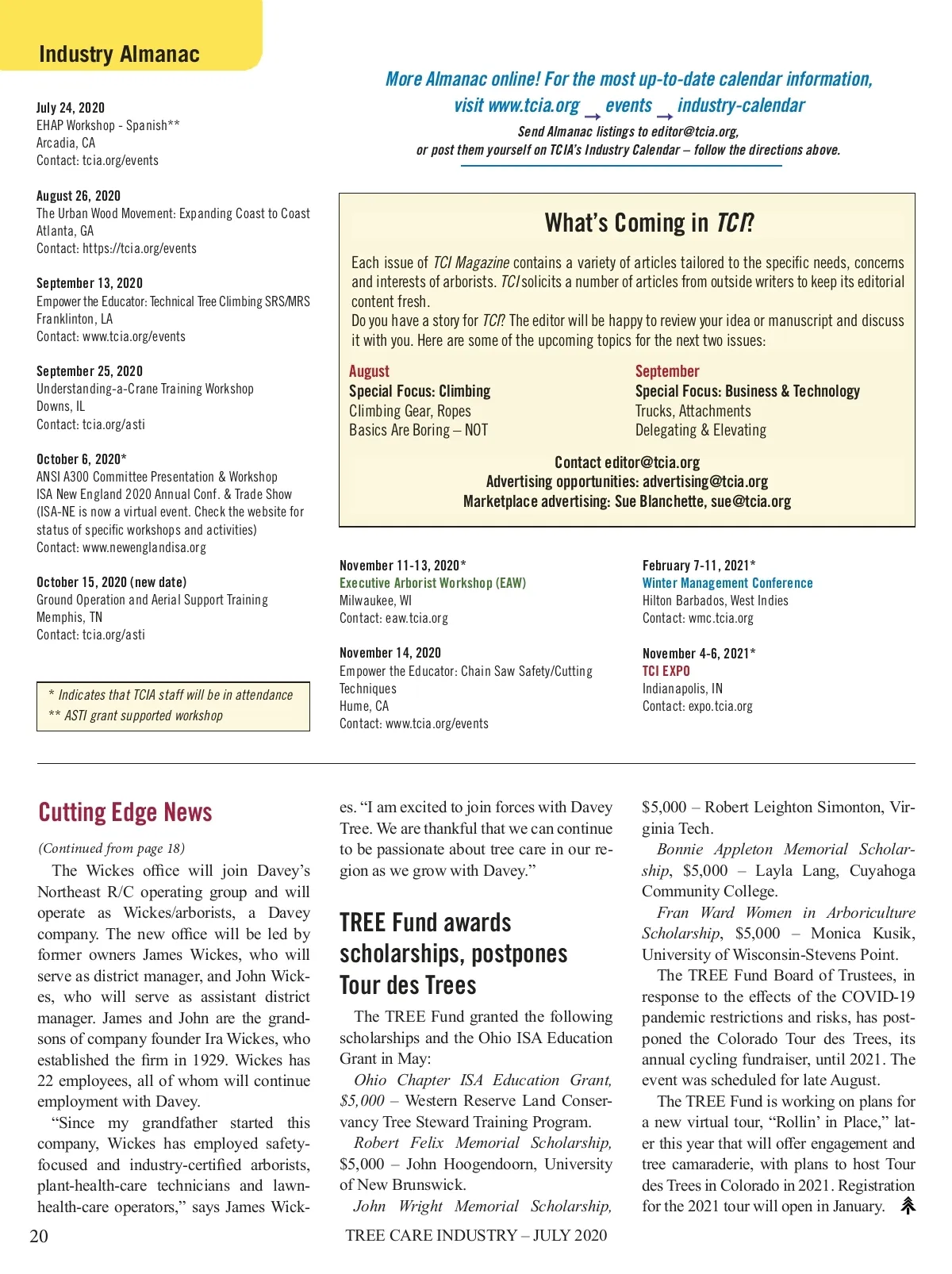 Industry Almanac

More Almanac online! For the most up-to-date calendar information, visit www.tcia.org → events → industry-calendar

Send Almanac listings to editor@tcia.org, or post them yourself on TCIA's Industry Calendar – follow the directions above.

July 24, 2020
EHAP Workshop - Spanish**
Arcadia, CA
Contact: tcia.org/events

August 26, 2020
The Urban Wood Movement: Expanding Coast to Coast
Atlanta, GA
Contact: https://tcia.org/events

September 13, 2020
Empower the Educator: Technical Tree Climbing SRS/MRS
Franklinton, LA
Contact: www.tcia.org/events

September 25, 2020
Understanding-a-Crane Training Workshop
Downs, IL
Contact: tcia.org/asti

October 6, 2020*
ANSI A300 Committee Presentation & Workshop
ISA New England 2020 Annual Conf. & Trade Show
(ISA-NE is now a virtual event. Check the website for status of specific workshops and activities)
Contact: www.newenglandisa.org

October 15, 2020 (new date)
Ground Operation and Aerial Support Training
Memphis, TN
Contact: tcia.org/asti

* Indicates that TCIA staff will be in attendance
** ASTI grant supported workshop

What's Coming in TCI?

Each issue of TCI Magazine contains a variety of articles tailored to the specific needs, concerns and interests of arborists. TCI solicits a number of articles from outside writers to keep its editorial content fresh.
Do you have a story for TCI? The editor will be happy to review your idea or manuscript and discuss it with you. Here are some of the upcoming topics for the next two issues:

August
Special Focus: Climbing
Climbing Gear, Ropes
Basics Are Boring – NOT

September
Special Focus: Business & Technology
Trucks, Attachments
Delegating & Elevating

Contact editor@tcia.org
Advertising opportunities: advertising@tcia.org
Marketplace advertising: Sue Blanchette, sue@tcia.org

November 11-13, 2020*
Executive Arborist Workshop (EAW)
Milwaukee, WI
Contact: eaw.tcia.org

November 14, 2020
Empower the Educator: Chain Saw Safety/Cutting Techniques
Hume, CA
Contact: www.tcia.org/events

February 7-11, 2021*
Winter Management Conference
Hilton Barbados, West Indies
Contact: wmc.tcia.org

November 4-6, 2021*
TCI EXPO
Indianapolis, IN
Contact: expo.tcia.org

Cutting Edge News

(Continued from page 18)

The Wickes office will join Davey's Northeast R/C operating group and will operate as Wickes/arborists, a Davey company. The new office will be led by former owners James Wickes, who will serve as district manager, and John Wickes, who will serve as assistant district manager. James and John are the grandsons of company founder Ira Wickes, who established the firm in 1929. Wickes has 22 employees, all of whom will continue employment with Davey.

"Since my grandfather started this company, Wickes has employed safety-focused and industry-certified arborists, plant-health-care technicians and lawn-health-care operators," says James Wickes. "I am excited to join forces with Davey Tree. We are thankful that we can continue to be passionate about tree care in our region as we grow with Davey."

TREE Fund awards scholarships, postpones Tour des Trees

The TREE Fund granted the following scholarships and the Ohio ISA Education Grant in May:

Ohio Chapter ISA Education Grant, $5,000 – Western Reserve Land Conservancy Tree Steward Training Program.

Robert Felix Memorial Scholarship, $5,000 – John Hoogendoorn, University of New Brunswick.

John Wright Memorial Scholarship, $5,000 – Robert Leighton Simonton, Virginia Tech.

Bonnie Appleton Memorial Scholarship, $5,000 – Layla Lang, Cuyahoga Community College.

Fran Ward Women in Arboriculture Scholarship, $5,000 – Monica Kusik, University of Wisconsin-Stevens Point.

The TREE Fund Board of Trustees, in response to the effects of the COVID-19 pandemic restrictions and risks, has postponed the Colorado Tour des Trees, its annual cycling fundraiser, until 2021. The event was scheduled for late August.

The TREE Fund is working on plans for a new virtual tour, "Rollin' in Place," later this year that will offer engagement and tree camaraderie, with plans to host Tour des Trees in Colorado in 2021. Registration for the 2021 tour will open in January.

20 TREE CARE INDUSTRY – JULY 2020